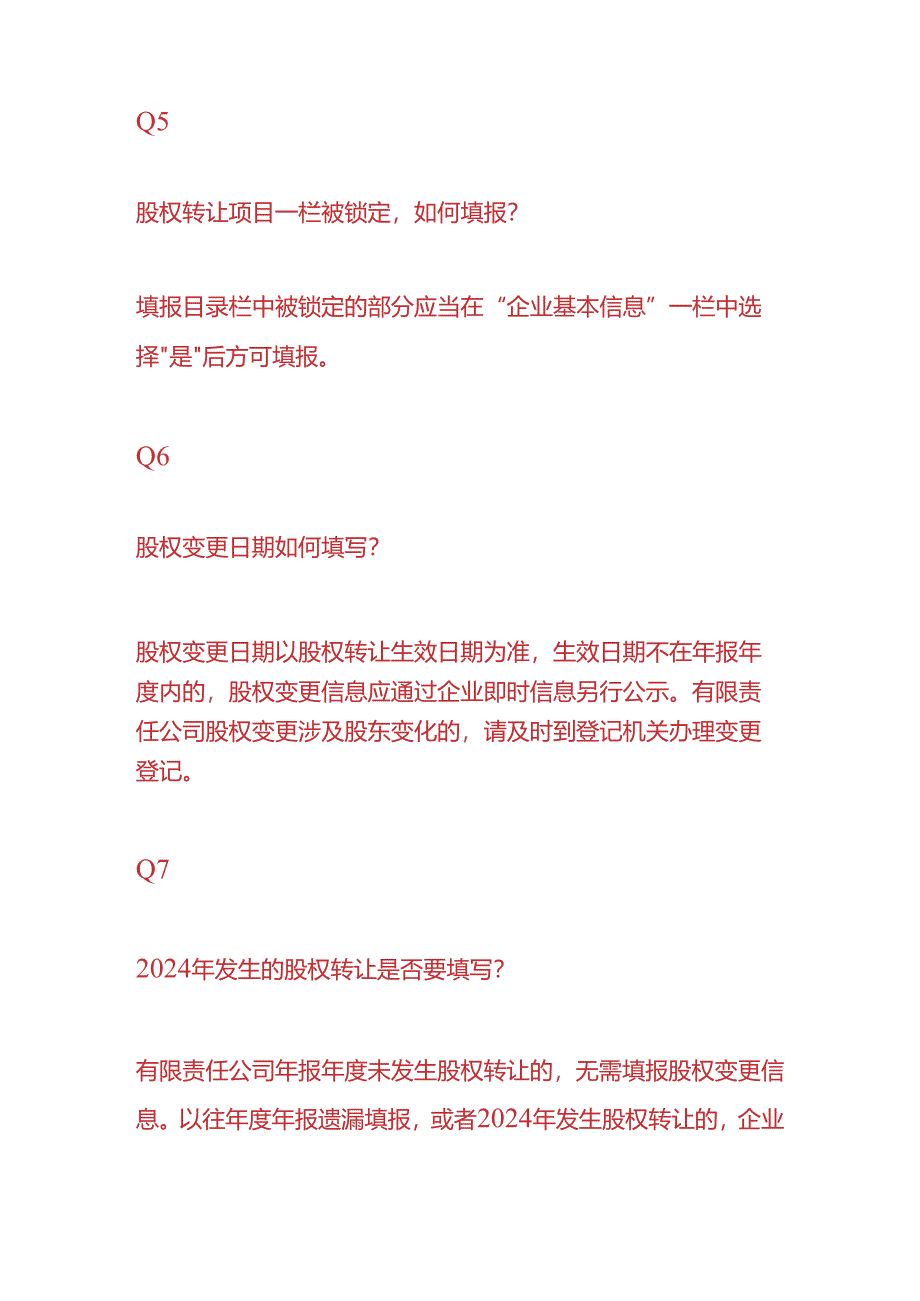 Q5

股权转让项目一栏被锁定，如何填报？

填报目录栏中被锁定的部分应当在“企业基本信息”一栏中选择"是"后方可填报。

Q6

股权变更日期如何填写？

股权变更日期以股权转让生效日期为准，生效日期不在年报年度内的，股权变更信息应通过企业即时信息另行公示。有限责任公司股权变更涉及股东变化的，请及时到登记机关办理变更登记。

Q7

2024年发生的股权转让是否要填写？

有限责任公司年报年度未发生股权转让的，无需填报股权变更信息。以往年度年报遗漏填报，或者2024年发生股权转让的，企业